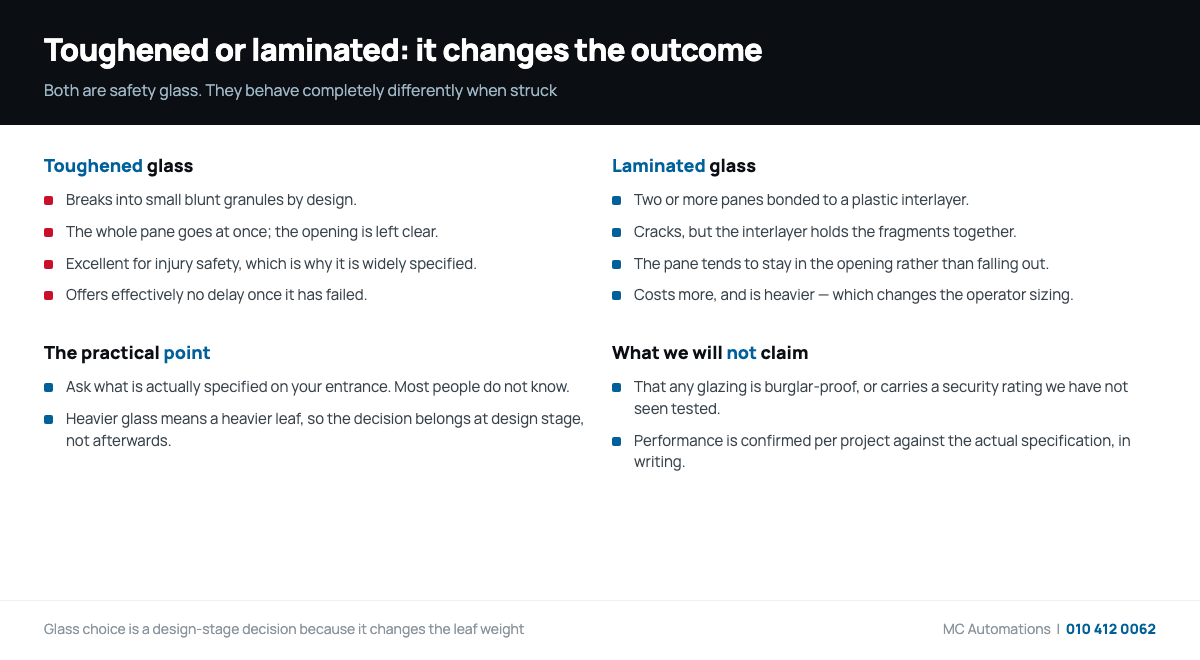 Toughened or laminated: it changes the outcome

Both are safety glass. They behave completely differently when struck

Toughened glass

• Breaks into small blunt granules by design.
• The whole pane goes at once; the opening is left clear.
• Excellent for injury safety, which is why it is widely specified.
• Offers effectively no delay once it has failed.

The practical point

• Ask what is actually specified on your entrance. Most people do not know.
• Heavier glass means a heavier leaf, so the decision belongs at design stage, not afterwards.

Laminated glass

• Two or more panes bonded to a plastic interlayer.
• Cracks, but the interlayer holds the fragments together.
• The pane tends to stay in the opening rather than falling out.
• Costs more, and is heavier — which changes the operator sizing.

What we will not claim

• That any glazing is burglar-proof, or carries a security rating we have not seen tested.
• Performance is confirmed per project against the actual specification, in writing.

Glass choice is a design-stage decision because it changes the leaf weight

MC Automations | 010 412 0062